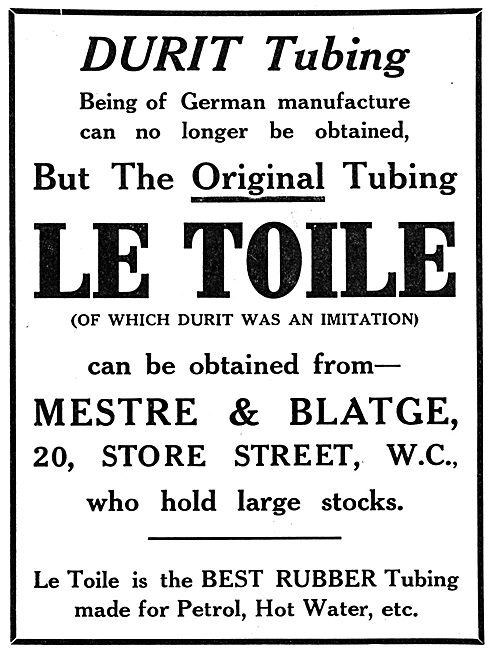 DURIT Tubing

Being of German manufacture can no longer be obtained,

But The Original Tubing

LE TOILE

(OF WHICH DURIT WAS AN IMITATION)

can be obtained from—

MESTRE & BLATGE,

20, STORE STREET, W.C.,

who hold large stocks.

Le Toile is the BEST RUBBER Tubing made for Petrol, Hot Water, etc.